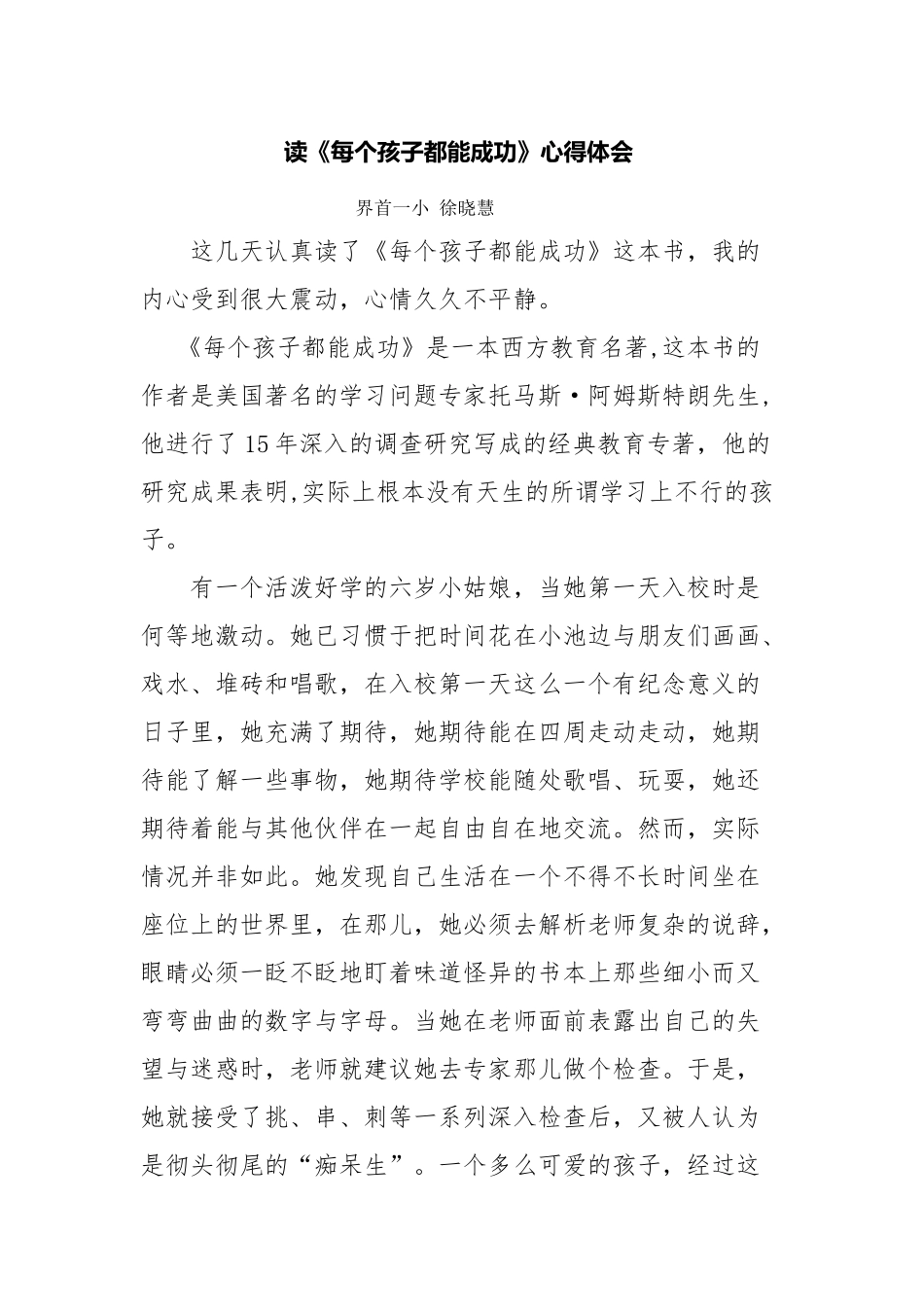 读《每个孩子都能成功》心得体会

界首一小 徐晓慧

这几天认真读了《每个孩子都能成功》这本书，我的内心受到很大震动，心情久久不平静。

《每个孩子都能成功》是一本西方教育名著,这本书的作者是美国著名的学习问题专家托马斯·阿姆斯特朗先生，他进行了15年深入的调查研究写成的经典教育专著，他的研究成果表明,实际上根本没有天生的所谓学习上不行的孩子。

有一个活泼好学的六岁小姑娘，当她第一天入校时是何等地激动。她已习惯于把时间花在小池边与朋友们画画、戏水、堆砖和唱歌，在入校第一天这么一个有纪念意义的日子里，她充满了期待，她期待能在四周走动走动，她期待能了解一些事物，她期待学校能随处歌唱、玩耍，她还期待着能与其他伙伴在一起自由自在地交流。然而，实际情况并非如此。她发现自己生活在一个不得不长时间坐在座位上的世界里，在那儿，她必须去解析老师复杂的说辞，眼睛必须一眨不眨地盯着味道怪异的书本上那些细小而又弯弯曲曲的数字与字母。当她在老师面前表露出自己的失望与迷惑时，老师就建议她去专家那儿做个检查。于是，她就接受了挑、串、刺等一系列深入检查后，又被人认为是彻头彻尾的“痴呆生”。一个多么可爱的孩子，经过这